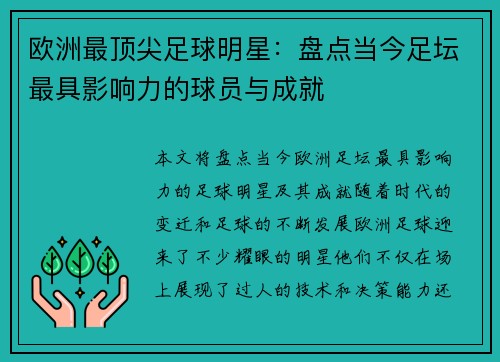 欧洲最顶尖足球明星：盘点当今足坛最具影响力的球员与成就

本文将盘点当今欧洲足坛最具影响力的足球明星及其成就随着时代的变迁和足球的不断发展欧洲足球迎来了不少耀眼的明星他们不仅在场上展现了过人的技术和决策能力还